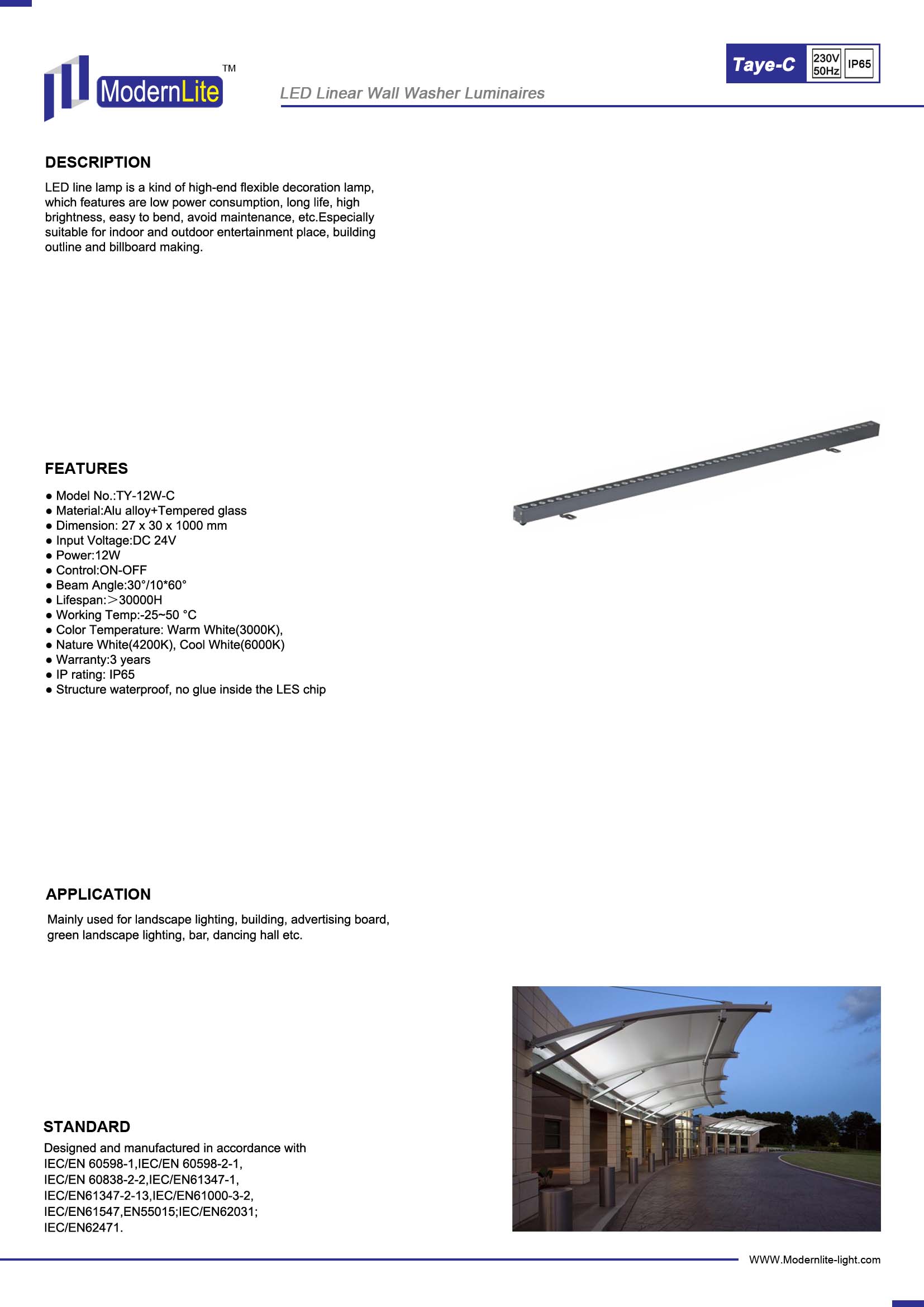 ModernLite TM

LED Linear Wall Washer Luminaires

Taye-C 230V 50Hz IP65

DESCRIPTION

LED line lamp is a kind of high-end flexible decoration lamp, which features are low power consumption, long life, high brightness, easy to bend, avoid maintenance, etc.Especially suitable for indoor and outdoor entertainment place, building outline and billboard making.

FEATURES

● Model No.:TY-12W-C
● Material:Alu alloy+Tempered glass
● Dimension: 27 x 30 x 1000 mm
● Input Voltage:DC 24V
● Power:12W
● Control:ON-OFF
● Beam Angle:30°/10*60°
● Lifespan:＞30000H
● Working Temp:-25~50 °C
● Color Temperature: Warm White(3000K),
● Nature White(4200K), Cool White(6000K)
● Warranty:3 years
● IP rating: IP65
● Structure waterproof, no glue inside the LES chip

APPLICATION

Mainly used for landscape lighting, building, advertising board, green landscape lighting, bar, dancing hall etc.

STANDARD

Designed and manufactured in accordance with IEC/EN 60598-1,IEC/EN 60598-2-1, IEC/EN 60838-2-2,IEC/EN61347-1, IEC/EN61347-2-13,IEC/EN61000-3-2, IEC/EN61547,EN55015;IEC/EN62031; IEC/EN62471.

WWW.Modernlite-light.com